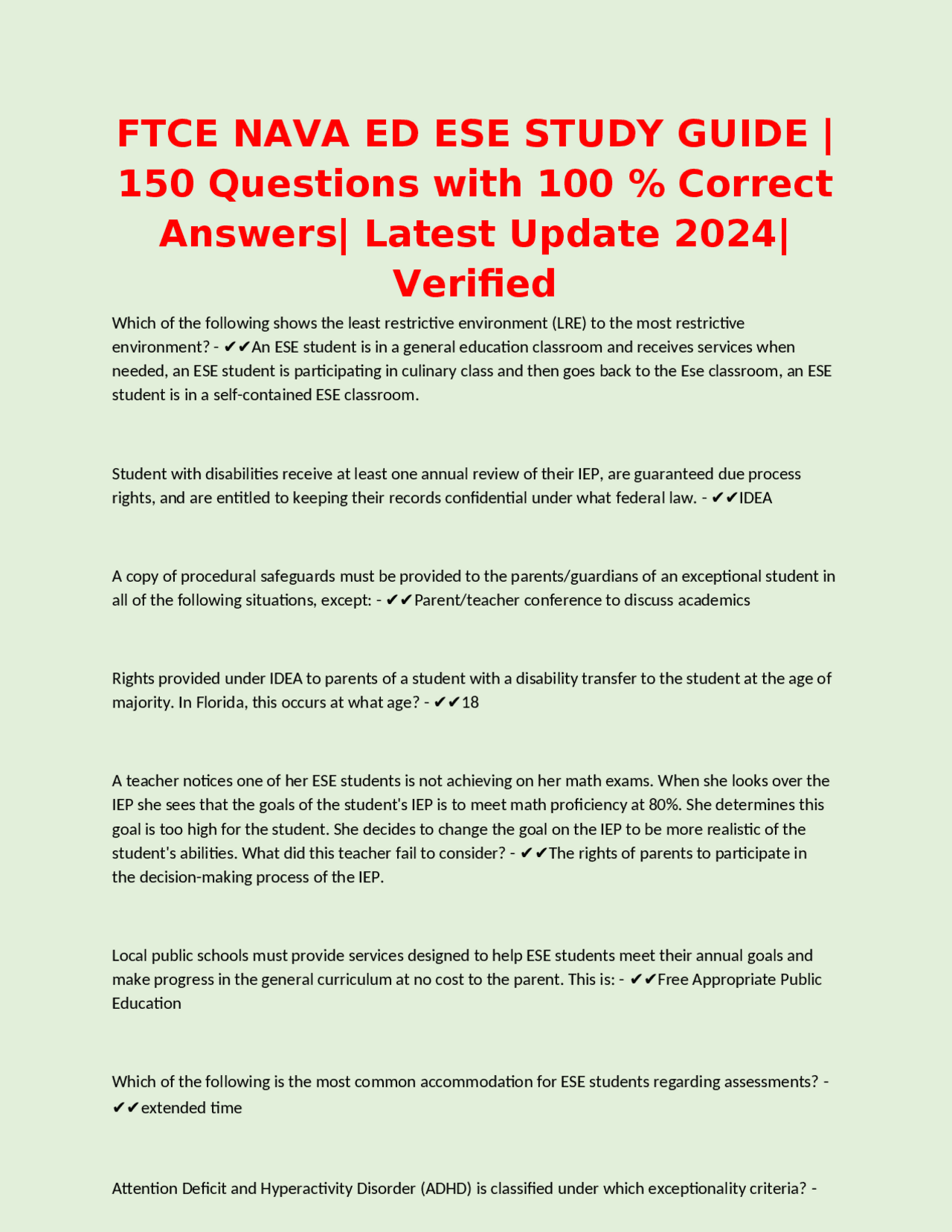 FTCE NAVA ED ESE STUDY GUIDE | 150 Questions with 100 % Correct Answers| Latest Update 2024| Verified

Which of the following shows the least restrictive environment (LRE) to the most restrictive environment? - ✔✔An ESE student is in a general education classroom and receives services when needed, an ESE student is participating in culinary class and then goes back to the Ese classroom, an ESE student is in a self-contained ESE classroom.

Student with disabilities receive at least one annual review of their IEP, are guaranteed due process rights, and are entitled to keeping their records confidential under what federal law. - ✔✔IDEA

A copy of procedural safeguards must be provided to the parents/guardians of an exceptional student in all of the following situations, except: - ✔✔Parent/teacher conference to discuss academics

Rights provided under IDEA to parents of a student with a disability transfer to the student at the age of majority. In Florida, this occurs at what age? - ✔✔18

A teacher notices one of her ESE students is not achieving on her math exams. When she looks over the IEP she sees that the goals of the student's IEP is to meet math proficiency at 80%. She determines this goal is too high for the student. She decides to change the goal on the IEP to be more realistic of the student's abilities. What did this teacher fail to consider? - ✔✔The rights of parents to participate in the decision-making process of the IEP.

Local public schools must provide services designed to help ESE students meet their annual goals and make progress in the general curriculum at no cost to the parent. This is: - ✔✔Free Appropriate Public Education

Which of the following is the most common accommodation for ESE students regarding assessments? - ✔✔extended time

Attention Deficit and Hyperactivity Disorder (ADHD) is classified under which exceptionality criteria? -